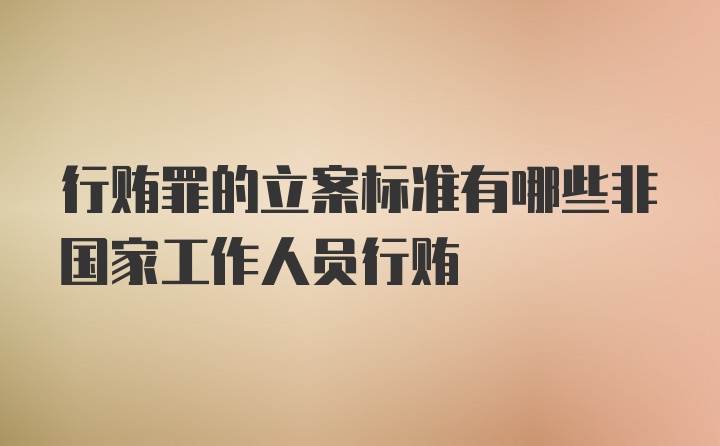 行贿罪的立案标准有哪些非国家工作人员行贿